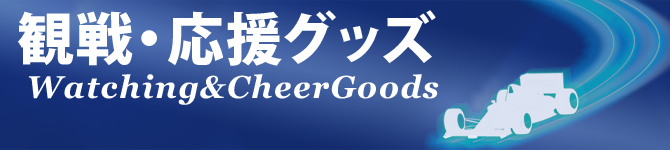 観戦・応援グッズ
Watching&CheerGoods